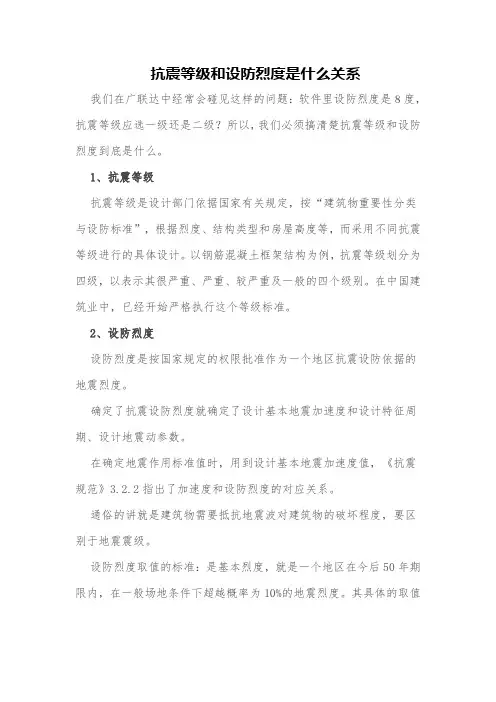 抗震等级和设防烈度是什么关系

我们在广联达中经常会碰见这样的问题：软件里设防烈度是8度，抗震等级应选一级还是二级？所以，我们必须搞清楚抗震等级和设防烈度到底是什么。

1、抗震等级

抗震等级是设计部门依据国家有关规定，按“建筑物重要性分类与设防标准”，根据烈度、结构类型和房屋高度等，而采用不同抗震等级进行的具体设计。以钢筋混凝土框架结构为例，抗震等级划分为四级，以表示其很严重、严重、较严重及一般的四个级别。在中国建筑业中，已经开始严格执行这个等级标准。

2、设防烈度

设防烈度是按国家规定的权限批准作为一个地区抗震设防依据的地震烈度。

确定了抗震设防烈度就确定了设计基本地震加速度和设计特征周期、设计地震动参数。

在确定地震作用标准值时，用到设计基本地震加速度值，《抗震规范》3.2.2指出了加速度和设防烈度的对应关系。

通俗的讲就是建筑物需要抵抗地震波对建筑物的破坏程度，要区别于地震震级。

设防烈度取值的标准：是基本烈度，就是一个地区在今后50年期限内，在一般场地条件下超越概率为10%的地震烈度。其具体的取值